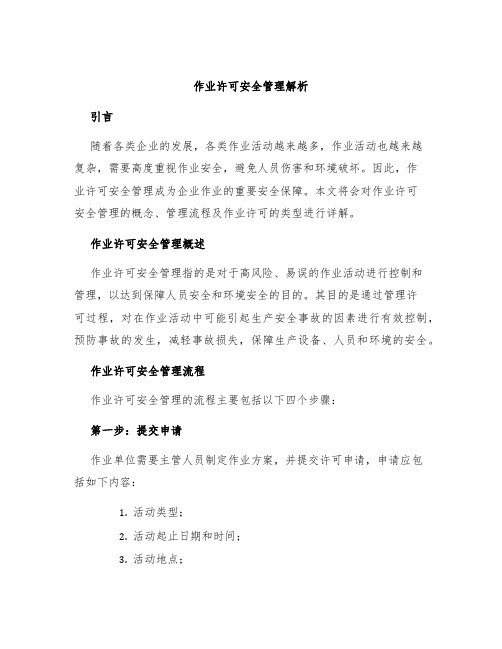 作业许可安全管理解析

引言

随着各类企业的发展，各类作业活动越来越多，作业活动也越来越复杂，需要高度重视作业安全，避免人员伤害和环境破坏。因此，作业许可安全管理成为企业作业的重要安全保障。本文将会对作业许可安全管理的概念、管理流程及作业许可的类型进行详解。

作业许可安全管理概述

作业许可安全管理指的是对于高风险、易误的作业活动进行控制和管理，以达到保障人员安全和环境安全的目的。其目的是通过管理许可过程，对在作业活动中可能引起生产安全事故的因素进行有效控制，预防事故的发生，减轻事故损失，保障生产设备、人员和环境的安全。

作业许可安全管理流程

作业许可安全管理的流程主要包括以下四个步骤：

第一步：提交申请

作业单位需要主管人员制定作业方案，并提交许可申请，申请应包括如下内容：

1. 活动类型；
2. 活动起止日期和时间；
3. 活动地点；